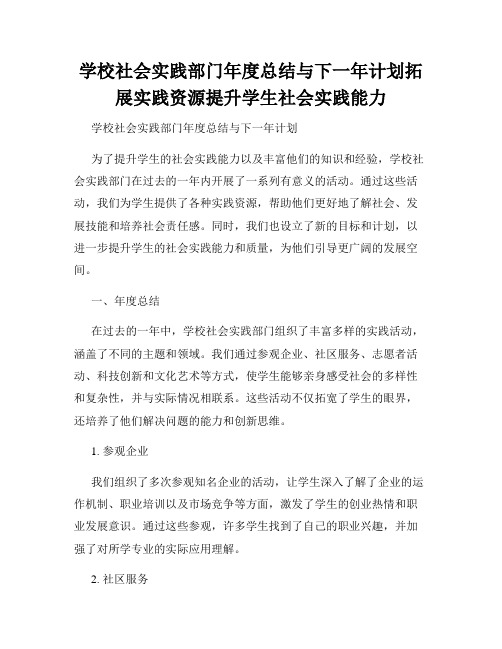 学校社会实践部门年度总结与下一年计划拓展实践资源提升学生社会实践能力

学校社会实践部门年度总结与下一年计划

为了提升学生的社会实践能力以及丰富他们的知识和经验，学校社会实践部门在过去的一年内开展了一系列有意义的活动。通过这些活动，我们为学生提供了各种实践资源，帮助他们更好地了解社会、发展技能和培养社会责任感。同时，我们也设立了新的目标和计划，以进一步提升学生的社会实践能力和质量，为他们引导更广阔的发展空间。

一、年度总结

在过去的一年中，学校社会实践部门组织了丰富多样的实践活动，涵盖了不同的主题和领域。我们通过参观企业、社区服务、志愿者活动、科技创新和文化艺术等方式，使学生能够亲身感受社会的多样性和复杂性，并与实际情况相联系。这些活动不仅拓宽了学生的眼界，还培养了他们解决问题的能力和创新思维。

1. 参观企业

我们组织了多次参观知名企业的活动，让学生深入了解了企业的运作机制、职业培训以及市场竞争等方面，激发了学生的创业热情和职业发展意识。通过这些参观，许多学生找到了自己的职业兴趣，并加强了对所学专业的实际应用理解。

2. 社区服务